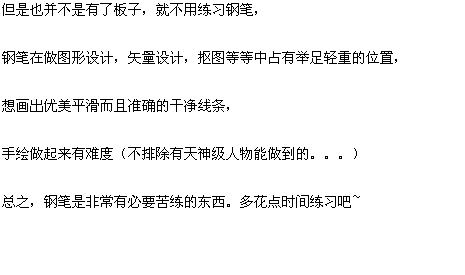 但是也并不是有了板子，就不用练习钢笔，

钢笔在做图形设计，矢量设计，抠图等等中占有举足轻重的位置，

想画出优美平滑而且准确的干净线条，

手绘做起来有难度（不排除有天神级人物能做到的。。。）

总之，钢笔是非常有必要苦练的东西。多花点时间练习吧~